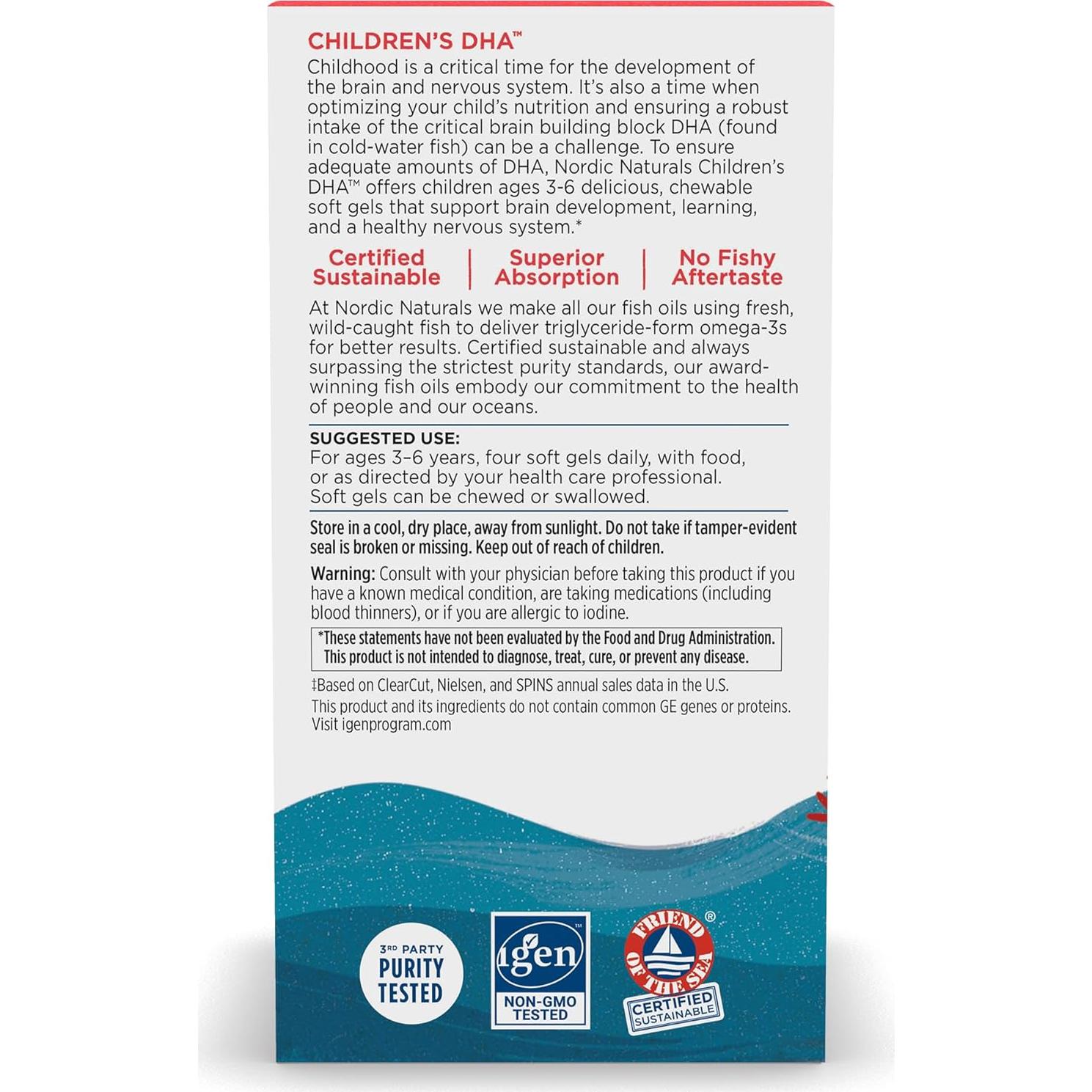 CHILDREN'S DHA™

Childhood is a critical time for the development of the brain and nervous system. It's also a time when optimizing your child's nutrition and ensuring a robust intake of the critical brain building block DHA (found in cold-water fish) can be a challenge. To ensure adequate amounts of DHA, Nordic Naturals Children's DHA™ offers children ages 3-6 delicious, chewable soft gels that support brain development, learning, and a healthy nervous system.*

Certified Sustainable | Superior Absorption | No Fishy Aftertaste

At Nordic Naturals we make all our fish oils using fresh, wild-caught fish to deliver triglyceride-form omega-3s for better results. Certified sustainable and always surpassing the strictest purity standards, our award-winning fish oils embody our commitment to the health of people and our oceans.

SUGGESTED USE:
For ages 3–6 years, four soft gels daily, with food, or as directed by your health care professional. Soft gels can be chewed or swallowed.

Store in a cool, dry place, away from sunlight. Do not take if tamper-evident seal is broken or missing. Keep out of reach of children.

Warning: Consult with your physician before taking this product if you have a known medical condition, are taking medications (including blood thinners), or if you are allergic to iodine.

*These statements have not been evaluated by the Food and Drug Administration. This product is not intended to diagnose, treat, cure, or prevent any disease.

‡Based on ClearCut, Nielsen, and SPINS annual sales data in the U.S.
This product and its ingredients do not contain common GE genes or proteins. Visit igenprogram.com

3RD PARTY PURITY TESTED

igen™ NON-GMO TESTED

FRIEND OF THE SEA® CERTIFIED SUSTAINABLE